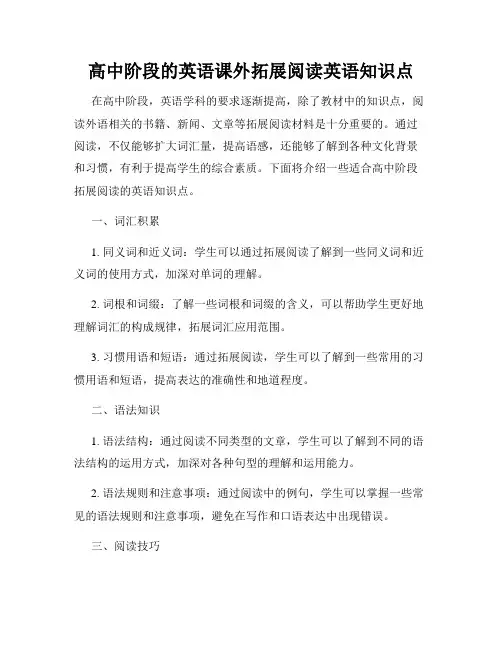 高中阶段的英语课外拓展阅读英语知识点

在高中阶段，英语学科的要求逐渐提高，除了教材中的知识点，阅读外语相关的书籍、新闻、文章等拓展阅读材料是十分重要的。通过阅读，不仅能够扩大词汇量，提高语感，还能够了解到各种文化背景和习惯，有利于提高学生的综合素质。下面将介绍一些适合高中阶段拓展阅读的英语知识点。

一、词汇积累

1. 同义词和近义词：学生可以通过拓展阅读了解到一些同义词和近义词的使用方式，加深对单词的理解。

2. 词根和词缀：了解一些词根和词缀的含义，可以帮助学生更好地理解词汇的构成规律，拓展词汇应用范围。

3. 习惯用语和短语：通过拓展阅读，学生可以了解到一些常用的习惯用语和短语，提高表达的准确性和地道程度。

二、语法知识

1. 语法结构：通过阅读不同类型的文章，学生可以了解到不同的语法结构的运用方式，加深对各种句型的理解和运用能力。

2. 语法规则和注意事项：通过阅读中的例句，学生可以掌握一些常见的语法规则和注意事项，避免在写作和口语表达中出现错误。

三、阅读技巧